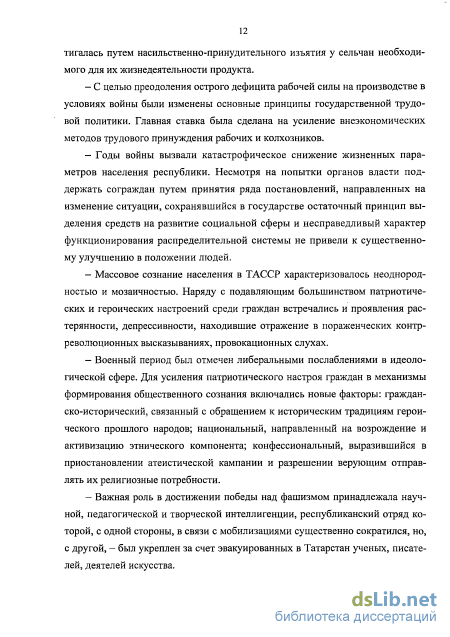 12

тигалась путем насильственно-принудительного изъятия у сельчан необходимого для их жизнедеятельности продукта.

– С целью преодоления острого дефицита рабочей силы на производстве в условиях войны были изменены основные принципы государственной трудовой политики. Главная ставка была сделана на усиление внеэкономических методов трудового принуждения рабочих и колхозников.

– Годы войны вызвали катастрофическое снижение жизненных параметров населения республики. Несмотря на попытки органов власти поддержать сограждан путем принятия ряда постановлений, направленных на изменение ситуации, сохранявшийся в государстве остаточный принцип выделения средств на развитие социальной сферы и несправедливый характер функционирования распределительной системы не привели к существенному улучшению в положении людей.

– Массовое сознание населения в ТАССР характеризовалось неоднородностью и мозаичностью. Наряду с подавляющим большинством патриотических и героических настроений среди граждан встречались и проявления растерянности, депрессивности, находившие отражение в пораженческих контрреволюционных высказываниях, провокационных слухах.

– Военный период был отмечен либеральными послаблениями в идеологической сфере. Для усиления патриотического настроя граждан в механизмы формирования общественного сознания включались новые факторы: гражданско-исторический, связанный с обращением к историческим традициям героического прошлого народов; национальный, направленный на возрождение и активизацию этнического компонента; конфессиональный, выразившийся в приостановлении атеистической кампании и разрешении верующим отправлять их религиозные потребности.

– Важная роль в достижении победы над фашизмом принадлежала научной, педагогической и творческой интеллигенции, республиканский отряд которой, с одной стороны, в связи с мобилизациями существенно сократился, но, с другой, – был укреплен за счет эвакуированных в Татарстан ученых, писателей, деятелей искусства.

dsLib.net
библиотека диссертаций